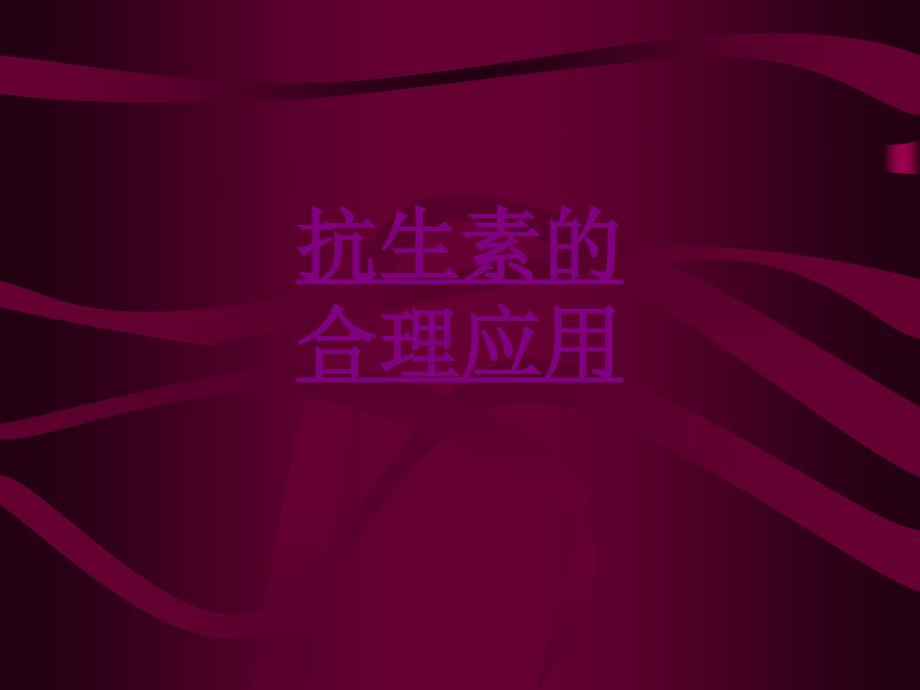 抗生素的
合理应用